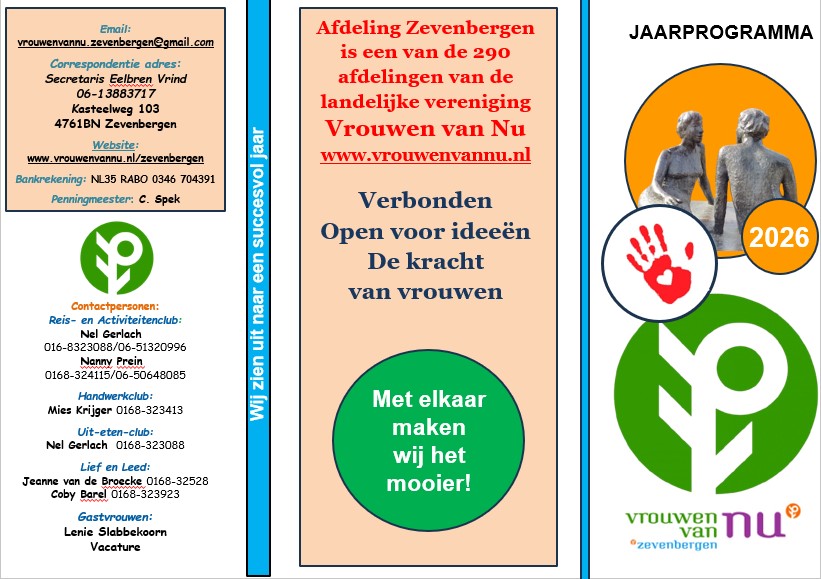 Email:
vrouwenvannu.zevenbergen@gmail.com

Correspondentie adres:
Secretaris Eelbren Vrind
06-13883717
Kasteelweg 103
4761BN Zevenbergen

Website:
www.vrouwenvannu.nl/zevenbergen

Bankrekening: NL35 RABO 0346 704391

Penningmeester: C. Spek

Contactpersonen:
Reis- en Activiteitenclub:
Nel Gerlach
016-8323088/06-51320996
Nanny Prein
0168-324115/06-50648085

Handwerkclub:
Mies Krijger 0168-323413

Uit-eten-club:
Nel Gerlach 0168-323088

Lief en Leed:
Jeanne van de Broecke 0168-32528
Coby Barel 0168-323923

Gastvrouwen:
Lenie Slabbekoorn
Vacature

Wij zien uit naar een succesvol jaar

Afdeling Zevenbergen is een van de 290 afdelingen van de landelijke vereniging
Vrouwen van Nu
www.vrouwenvannu.nl

Verbonden
Open voor ideeën
De kracht van vrouwen

Met elkaar maken wij het mooier!

JAARPROGRAMMA

2026

vrouwen van nu
zevenbergen